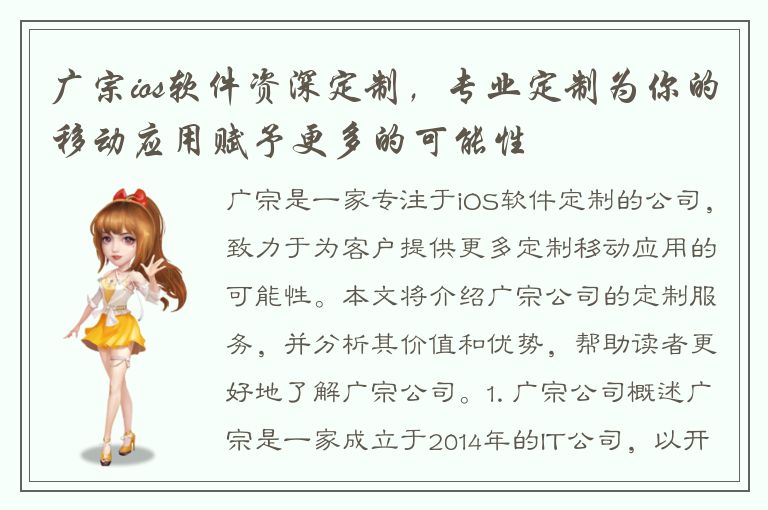 广宗ios软件资深定制，专业定制为你的移动应用赋予更多的可能性

广宗是一家专注于iOS软件定制的公司，致力于为客户提供更多定制移动应用的可能性。本文将介绍广宗公司的定制服务，并分析其价值和优势，帮助读者更好地了解广宗公司。1. 广宗公司概述广宗是一家成立于2014年的IT公司，以开